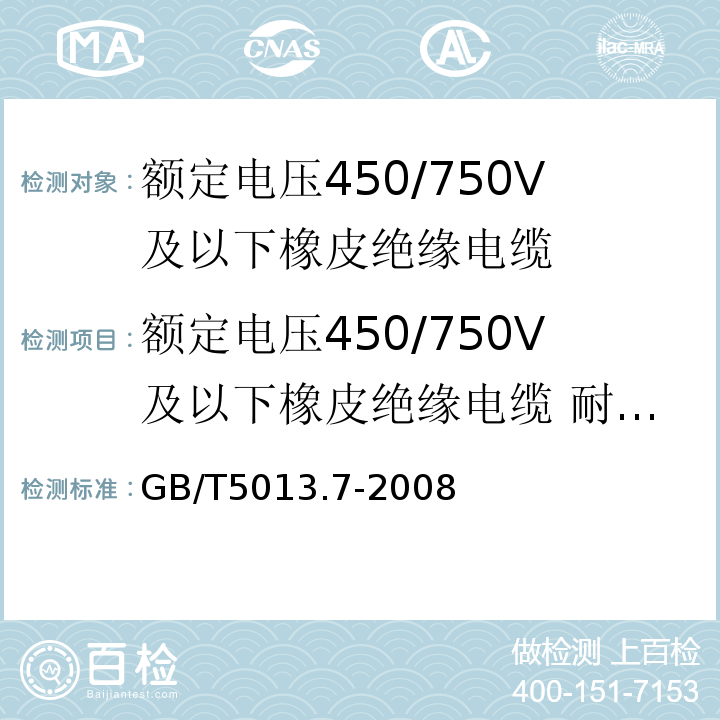 MA CNAS AC ilac-MRA

检测对象：额定电压450/750V及以下橡皮绝缘电缆

检测项目：额定电压450/750V及以下橡皮绝缘电缆 耐...

检测标准：GB/T5013.7-2008

百检 Baijiantest.com

做检测 上百检
400-151-7153